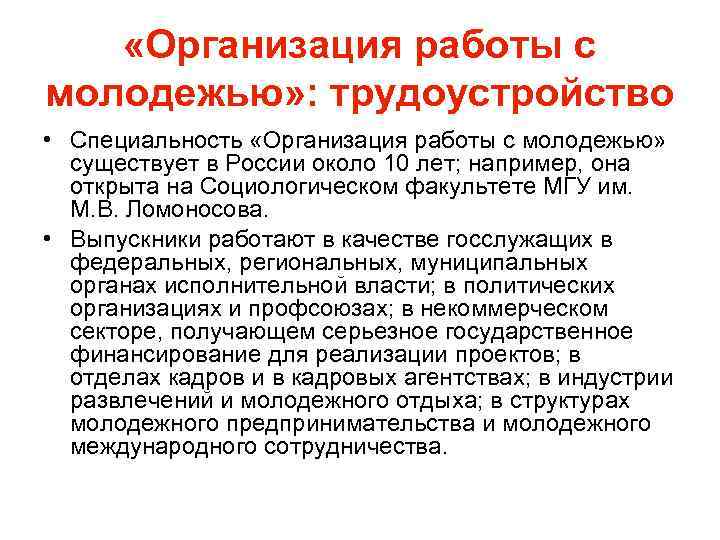 «Организация работы с молодежью»: трудоустройство

• Специальность «Организация работы с молодежью» существует в России около 10 лет; например, она открыта на Социологическом факультете МГУ им. М.В. Ломоносова.

• Выпускники работают в качестве госслужащих в федеральных, региональных, муниципальных органах исполнительной власти; в политических организациях и профсоюзах; в некоммерческом секторе, получающем серьезное государственное финансирование для реализации проектов; в отделах кадров и в кадровых агентствах; в индустрии развлечений и молодежного отдыха; в структурах молодежного предпринимательства и молодежного международного сотрудничества.